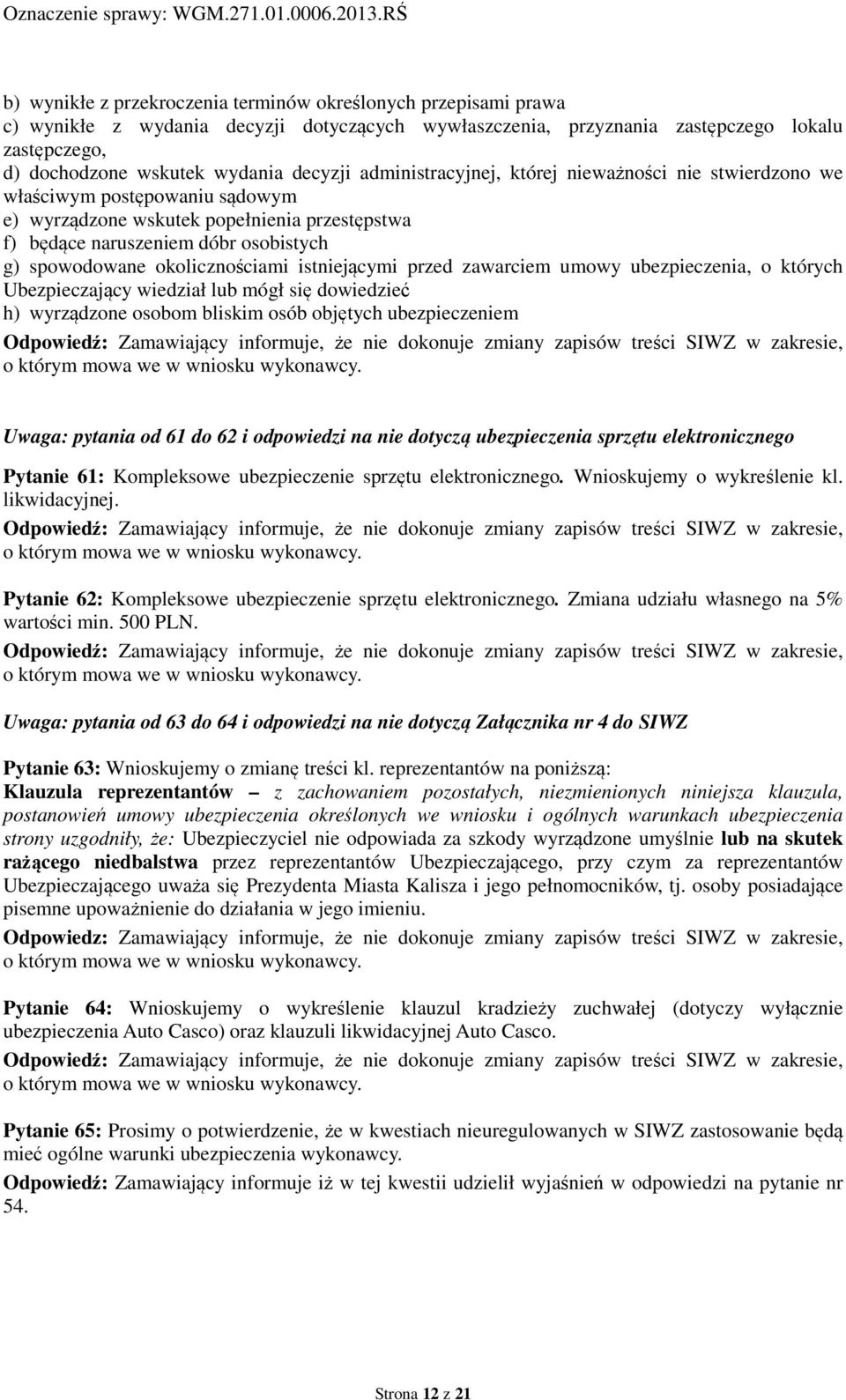 Oznaczenie sprawy: WGM.271.01.0006.2013.RŚ

b) wynikłe z przekroczenia terminów określonych przepisami prawa
c) wynikłe z wydania decyzji dotyczących wywłaszczenia, przyznania zastępczego lokalu zastępczego,
d) dochodzone wskutek wydania decyzji administracyjnej, której nieważności nie stwierdzono we właściwym postępowaniu sądowym
e) wyrządzone wskutek popełnienia przestępstwa
f) będące naruszeniem dóbr osobistych
g) spowodowane okolicznościami istniejącymi przed zawarciem umowy ubezpieczenia, o których Ubezpieczający wiedział lub mógł się dowiedzieć
h) wyrządzone osobom bliskim osób objętych ubezpieczeniem

Odpowiedź: Zamawiający informuje, że nie dokonuje zmiany zapisów treści SIWZ w zakresie, o którym mowa we w wniosku wykonawcy.

Uwaga: pytania od 61 do 62 i odpowiedzi na nie dotyczą ubezpieczenia sprzętu elektronicznego

Pytanie 61: Kompleksowe ubezpieczenie sprzętu elektronicznego. Wnioskujemy o wykreślenie kl. likwidacyjnej.

Odpowiedź: Zamawiający informuje, że nie dokonuje zmiany zapisów treści SIWZ w zakresie, o którym mowa we w wniosku wykonawcy.

Pytanie 62: Kompleksowe ubezpieczenie sprzętu elektronicznego. Zmiana udziału własnego na 5% wartości min. 500 PLN.

Odpowiedź: Zamawiający informuje, że nie dokonuje zmiany zapisów treści SIWZ w zakresie, o którym mowa we w wniosku wykonawcy.

Uwaga: pytania od 63 do 64 i odpowiedzi na nie dotyczą Załącznika nr 4 do SIWZ

Pytanie 63: Wnioskujemy o zmianę treści kl. reprezentantów na poniższą:
Klauzula reprezentantów – z zachowaniem pozostałych, niezmienionych niniejsza klauzula, postanowień umowy ubezpieczenia określonych we wniosku i ogólnych warunkach ubezpieczenia strony uzgodniły, że: Ubezpieczyciel nie odpowiada za szkody wyrządzone umyślnie lub na skutek rażącego niedbalstwa przez reprezentantów Ubezpieczającego, przy czym za reprezentantów Ubezpieczającego uważa się Prezydenta Miasta Kalisza i jego pełnomocników, tj. osoby posiadające pisemne upoważnienie do działania w jego imieniu.

Odpowiedz: Zamawiający informuje, że nie dokonuje zmiany zapisów treści SIWZ w zakresie, o którym mowa we w wniosku wykonawcy.

Pytanie 64: Wnioskujemy o wykreślenie klauzul kradzieży zuchwałej (dotyczy wyłącznie ubezpieczenia Auto Casco) oraz klauzuli likwidacyjnej Auto Casco.

Odpowiedź: Zamawiający informuje, że nie dokonuje zmiany zapisów treści SIWZ w zakresie, o którym mowa we w wniosku wykonawcy.

Pytanie 65: Prosimy o potwierdzenie, że w kwestiach nieuregulowanych w SIWZ zastosowanie będą mieć ogólne warunki ubezpieczenia wykonawcy.

Odpowiedź: Zamawiający informuje iż w tej kwestii udzielił wyjaśnień w odpowiedzi na pytanie nr 54.

Strona 12 z 21